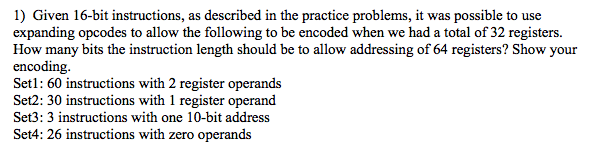 1) Given 16-bit instructions, as described in the practice problems, it was possible to use expanding opcodes to allow the following to be encoded when we had a total of 32 registers. How many bits the instruction length should be to allow addressing of 64 registers? Show your encoding.
Set1: 60 instructions with 2 register operands
Set2: 30 instructions with 1 register operand
Set3: 3 instructions with one 10-bit address
Set4: 26 instructions with zero operands